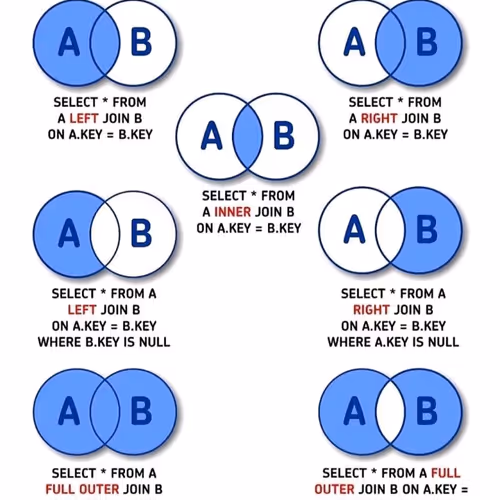 A B

SELECT * FROM
A LEFT JOIN B
ON A.KEY = B.KEY

A B

SELECT * FROM
A RIGHT JOIN B
ON A.KEY = B.KEY

A B

SELECT * FROM
A INNER JOIN B
ON A.KEY = B.KEY

A B

SELECT * FROM A
LEFT JOIN B
ON A.KEY = B.KEY
WHERE B.KEY IS NULL

A B

SELECT * FROM A
RIGHT JOIN B
ON A.KEY = B.KEY
WHERE A.KEY IS NULL

A B

SELECT * FROM A
FULL OUTER JOIN B

A B

SELECT * FROM A FULL
OUTER JOIN B ON A.KEY =